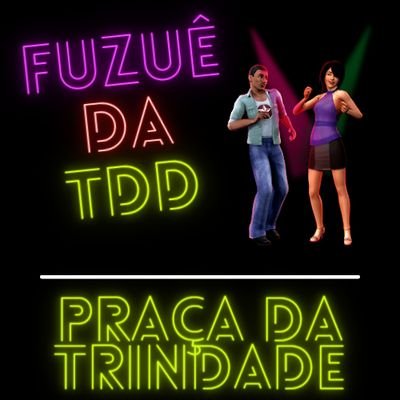 FUZUÊ
DA
TDD

PRAÇA DA
TRINDADE